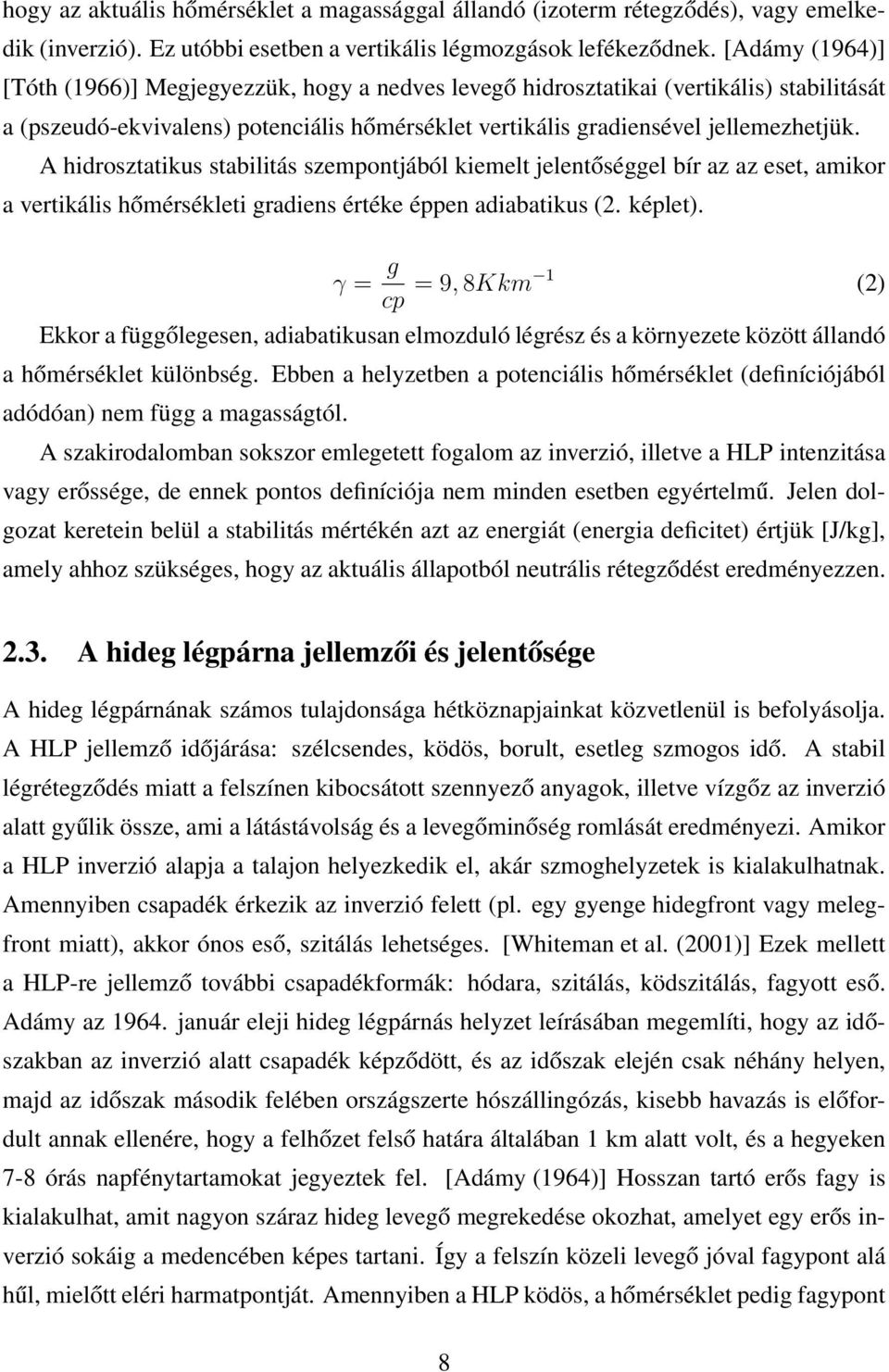 hogy az aktuális hőmérséklet a magassággal állandó (izoterm rétegződés), vagy emelkedik (inverzió). Ez utóbbi esetben a vertikális légmozgások lefékeződnek. [Adámy (1964)] [Tóth (1966)] Megjegyezzük, hogy a nedves levegő hidrosztatikai (vertikális) stabilitását a (pszeudó-ekvivalens) potenciális hőmérséklet vertikális gradiensével jellemezhetjük. A hidrosztatikus stabilitás szempontjából kiemelt jelentőséggel bír az az eset, amikor a vertikális hőmérsékleti gradiens értéke éppen adiabatikus (2. képlet).

$\gamma = \frac{g}{cp} = 9,8Kkm^{-1}$ (2)

Ekkor a függőlegesen, adiabatikusan elmozduló légrész és a környezete között állandó a hőmérséklet különbség. Ebben a helyzetben a potenciális hőmérséklet (definíciójából adódóan) nem függ a magasságtól.

A szakirodalomban sokszor emlegetett fogalom az inverzió, illetve a HLP intenzitása vagy erőssége, de ennek pontos definíciója nem minden esetben egyértelmű. Jelen dolgozat keretein belül a stabilitás mértékén azt az energiát (energia deficitet) értjük [J/kg], amely ahhoz szükséges, hogy az aktuális állapotból neutrális rétegződést eredményezzen.

2.3. A hideg légpárna jellemzői és jelentősége

A hideg légpárnának számos tulajdonsága hétköznapjainkat közvetlenül is befolyásolja. A HLP jellemző időjárása: szélcsendes, ködös, borult, esetleg szmogos idő. A stabil légrétegződés miatt a felszínen kibocsátott szennyező anyagok, illetve vízgőz az inverzió alatt gyűlik össze, ami a látástávolság és a levegőminőség romlását eredményezi. Amikor a HLP inverzió alapja a talajon helyezkedik el, akár szmoghelyzetek is kialakulhatnak. Amennyiben csapadék érkezik az inverzió felett (pl. egy gyenge hidegfront vagy melegfront miatt), akkor ónos eső, szitálás lehetséges. [Whiteman et al. (2001)] Ezek mellett a HLP-re jellemző további csapadékformák: hódara, szitálás, ködszitálás, fagyott eső. Adámy az 1964. január eleji hideg légpárnás helyzet leírásában megemlíti, hogy az időszakban az inverzió alatt csapadék képződött, és az időszak elején csak néhány helyen, majd az időszak második felében országszerte hószállingózás, kisebb havazás is előfordult annak ellenére, hogy a felhőzet felső határa általában 1 km alatt volt, és a hegyeken 7-8 órás napfénytartamokat jegyeztek fel. [Adámy (1964)] Hosszan tartó erős fagy is kialakulhat, amit nagyon száraz hideg levegő megrekedése okozhat, amelyet egy erős inverzió sokáig a medencében képes tartani. Így a felszín közeli levegő jóval fagypont alá hűl, mielőtt eléri harmatpontját. Amennyiben a HLP ködös, a hőmérséklet pedig fagypont

8